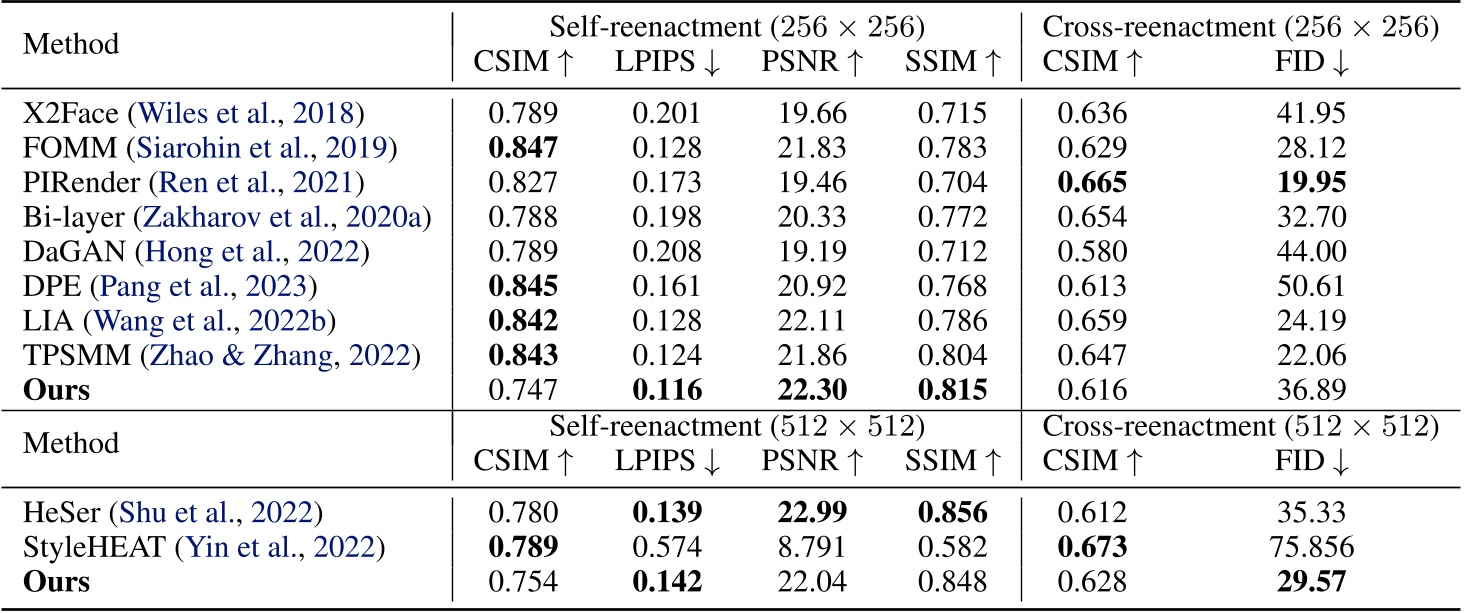 | Method | Self-reenactment ($256 \times 256$) |  |  |  | Cross-reenactment ($256 \times 256$) |  |
|---|---|---|---|---|---|---|
|  | CSIM ↑ | LPIPS ↓ | PSNR ↑ | SSIM ↑ | CSIM ↑ | FID ↓ |
| X2Face (Wiles et al., 2018) | 0.789 | 0.201 | 19.66 | 0.715 | 0.636 | 41.95 |
| FOMM (Siarohin et al., 2019) | 0.847 | 0.128 | 21.83 | 0.783 | 0.629 | 28.12 |
| PIRender (Ren et al., 2021) | 0.827 | 0.173 | 19.46 | 0.704 | 0.665 | 19.95 |
| Bi-layer (Zakharov et al., 2020a) | 0.788 | 0.198 | 20.33 | 0.772 | 0.654 | 32.70 |
| DaGAN (Hong et al., 2022) | 0.789 | 0.208 | 19.19 | 0.712 | 0.580 | 44.00 |
| DPE (Pang et al., 2023) | 0.845 | 0.161 | 20.92 | 0.768 | 0.613 | 50.61 |
| LIA (Wang et al., 2022b) | 0.842 | 0.128 | 22.11 | 0.786 | 0.659 | 24.19 |
| TPSMM (Zhao & Zhang, 2022) | 0.843 | 0.124 | 21.86 | 0.804 | 0.647 | 22.06 |
| Ours | 0.747 | 0.116 | 22.30 | 0.815 | 0.616 | 36.89 |
| Method | Self-reenactment ($512 \times 512$) |  |  |  | Cross-reenactment ($512 \times 512$) |  |
|  | CSIM ↑ | LPIPS ↓ | PSNR ↑ | SSIM ↑ | CSIM ↑ | FID ↓ |
| HeSer (Shu et al., 2022) | 0.780 | 0.139 | 22.99 | 0.856 | 0.612 | 35.33 |
| StyleHEAT (Yin et al., 2022) | 0.789 | 0.574 | 8.791 | 0.582 | 0.673 | 75.856 |
| Ours | 0.754 | 0.142 | 22.04 | 0.848 | 0.628 | 29.57 |